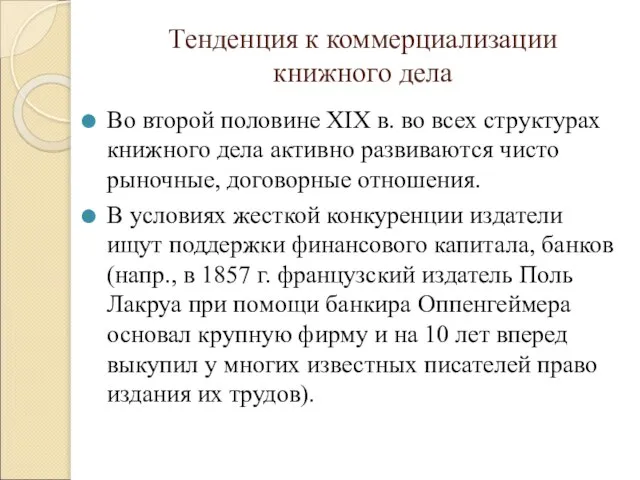 Тенденция к коммерциализации книжного дела

Во второй половине XIX в. во всех структурах книжного дела активно развиваются чисто рыночные, договорные отношения.

В условиях жесткой конкуренции издатели ищут поддержки финансового капитала, банков (напр., в 1857 г. французский издатель Поль Лакруа при помощи банкира Оппенгеймера основал крупную фирму и на 10 лет вперед выкупил у многих известных писателей право издания их трудов).